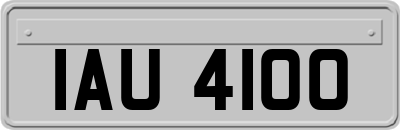 IAU 4100